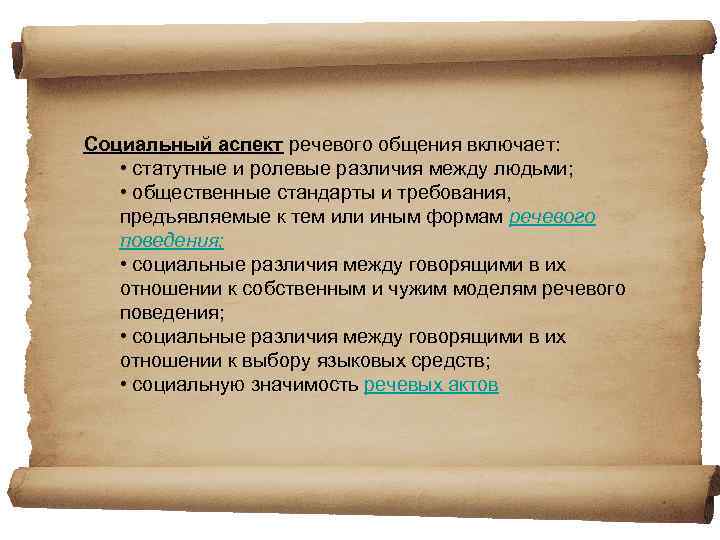 Социальный аспект речевого общения включает:
• статутные и ролевые различия между людьми;
• общественные стандарты и требования, предъявляемые к тем или иным формам речевого поведения;
• социальные различия между говорящими в их отношении к собственным и чужим моделям речевого поведения;
• социальные различия между говорящими в их отношении к выбору языковых средств;
• социальную значимость речевых актов